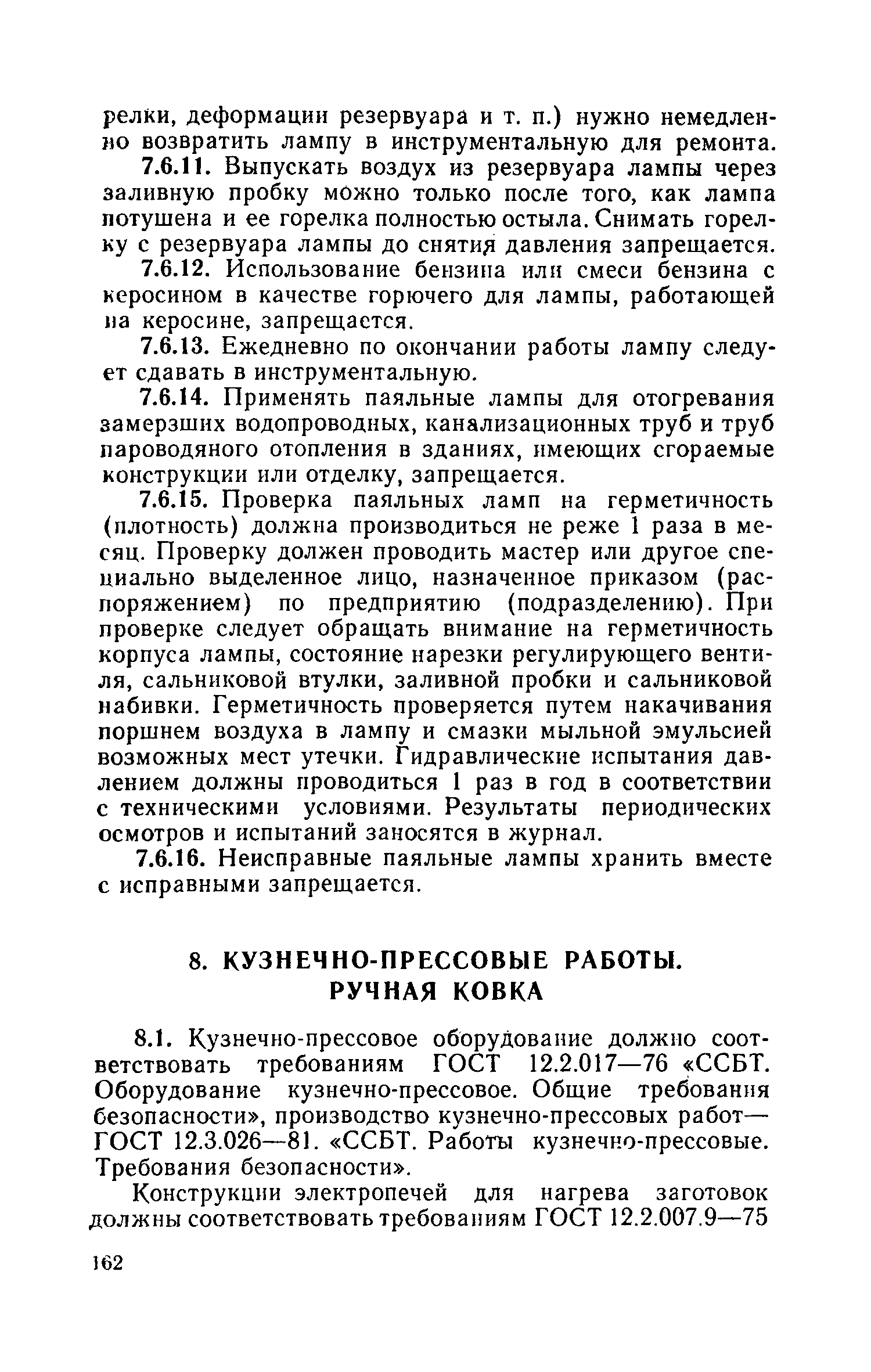 релки, деформации резервуара и т. п.) нужно немедленно возвратить лампу в инструментальную для ремонта.

7.6.11. Выпускать воздух из резервуара лампы через заливную пробку можно только после того, как лампа потушена и ее горелка полностью остыла. Снимать горелку с резервуара лампы до снятия давления запрещается.

7.6.12. Использование бензина или смеси бензина с керосином в качестве горючего для лампы, работающей на керосине, запрещается.

7.6.13. Ежедневно по окончании работы лампу следует сдавать в инструментальную.

7.6.14. Применять паяльные лампы для отогревания замерзших водопроводных, канализационных труб и труб пароводяного отопления в зданиях, имеющих сгораемые конструкции или отделку, запрещается.

7.6.15. Проверка паяльных ламп на герметичность (плотность) должна производиться не реже 1 раза в месяц. Проверку должен проводить мастер или другое специально выделенное лицо, назначенное приказом (распоряжением) по предприятию (подразделению). При проверке следует обращать внимание на герметичность корпуса лампы, состояние нарезки регулирующего вентиля, сальниковой втулки, заливной пробки и сальниковой набивки. Герметичность проверяется путем накачивания поршнем воздуха в лампу и смазки мыльной эмульсией возможных мест утечки. Гидравлические испытания давлением должны проводиться 1 раз в год в соответствии с техническими условиями. Результаты периодических осмотров и испытаний заносятся в журнал.

7.6.16. Неисправные паяльные лампы хранить вместе с исправными запрещается.

8. КУЗНЕЧНО-ПРЕССОВЫЕ РАБОТЫ. РУЧНАЯ КОВКА

8.1. Кузнечно-прессовое оборудование должно соответствовать требованиям ГОСТ 12.2.017—76 «ССБТ. Оборудование кузнечно-прессовое. Общие требования безопасности», производство кузнечно-прессовых работ— ГОСТ 12.3.026—81. «ССБТ. Работы кузнечно-прессовые. Требования безопасности».

Конструкции электропечей для нагрева заготовок должны соответствовать требованиям ГОСТ 12.2.007.9—75

162